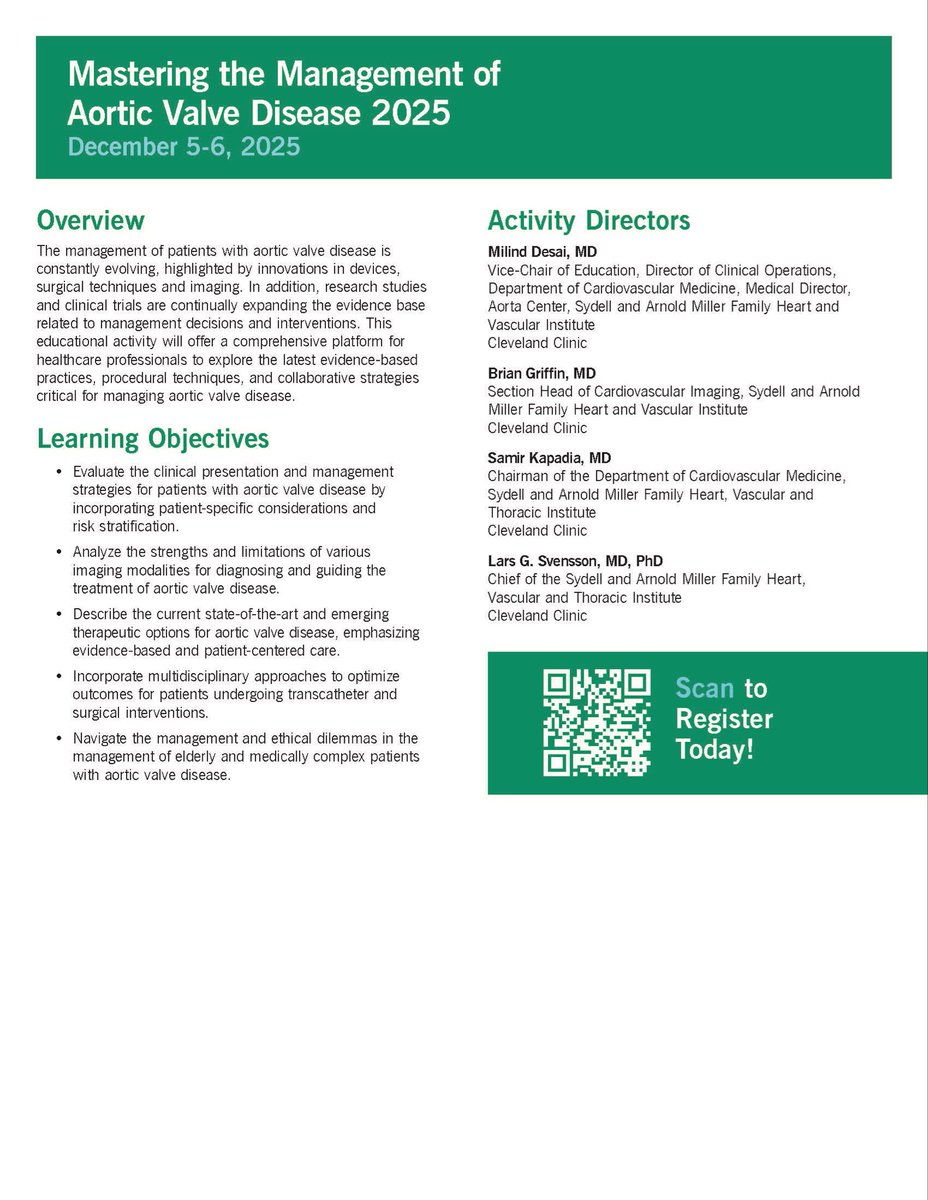 Mastering the Management of Aortic Valve Disease 2025
December 5-6, 2025

Overview
The management of patients with aortic valve disease is constantly evolving, highlighted by innovations in devices, surgical techniques and imaging. In addition, research studies and clinical trials are continually expanding the evidence base related to management decisions and interventions. This educational activity will offer a comprehensive platform for healthcare professionals to explore the latest evidence-based practices, procedural techniques, and collaborative strategies critical for managing aortic valve disease.

Learning Objectives
• Evaluate the clinical presentation and management strategies for patients with aortic valve disease by incorporating patient-specific considerations and risk stratification.
• Analyze the strengths and limitations of various imaging modalities for diagnosing and guiding the treatment of aortic valve disease.
• Describe the current state-of-the-art and emerging therapeutic options for aortic valve disease, emphasizing evidence-based and patient-centered care.
• Incorporate multidisciplinary approaches to optimize outcomes for patients undergoing transcatheter and surgical interventions.
• Navigate the management and ethical dilemmas in the management of elderly and medically complex patients with aortic valve disease.

Activity Directors
Milind Desai, MD
Vice-Chair of Education, Director of Clinical Operations, Department of Cardiovascular Medicine, Medical Director, Aorta Center, Sydell and Arnold Miller Family Heart and Vascular Institute
Cleveland Clinic

Brian Griffin, MD
Section Head of Cardiovascular Imaging, Sydell and Arnold Miller Family Heart and Vascular Institute
Cleveland Clinic

Samir Kapadia, MD
Chairman of the Department of Cardiovascular Medicine, Sydell and Arnold Miller Family Heart, Vascular and Thoracic Institute
Cleveland Clinic

Lars G. Svensson, MD, PhD
Chief of the Sydell and Arnold Miller Family Heart, Vascular and Thoracic Institute
Cleveland Clinic

Scan to Register Today!